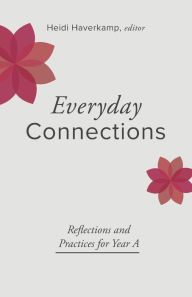 Heidi Haverkamp, editor

Everyday
Connections

Reflections and
Practices for Year A